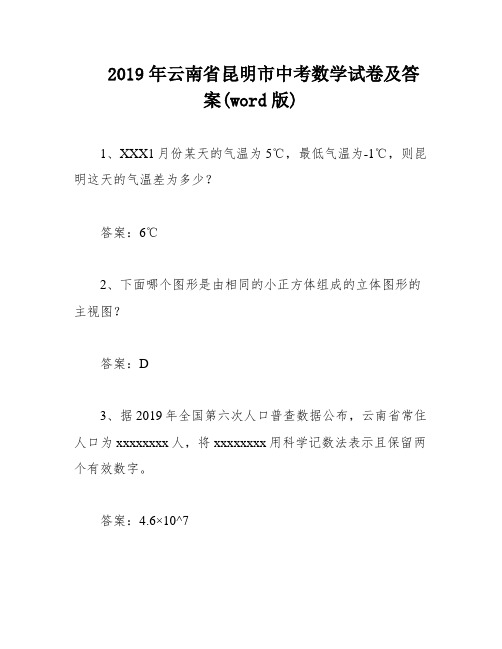 2019年云南省昆明市中考数学试卷及答案(word版)

1、XXX1月份某天的气温为5℃，最低气温为-1℃，则昆明这天的气温差为多少？

答案：6℃

2、下面哪个图形是由相同的小正方体组成的立体图形的主视图？

答案：D

3、据2019年全国第六次人口普查数据公布，云南省常住人口为xxxxxxxx人，将xxxxxxxx用科学记数法表示且保留两个有效数字。

答案：4.6×10^7